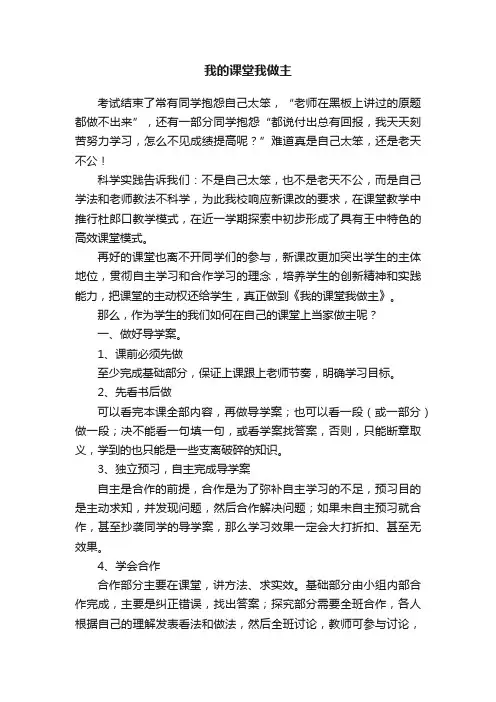 我的课堂我做主

考试结束了常有同学抱怨自己太笨，“老师在黑板上讲过的原题都做不出来”，还有一部分同学抱怨“都说付出总有回报，我天天刻苦努力学习，怎么不见成绩提高呢？”难道真是自己太笨，还是老天不公！

科学实践告诉我们：不是自己太笨，也不是老天不公，而是自己学法和老师教法不科学，为此我校响应新课改的要求，在课堂教学中推行杜郎口教学模式，在近一学期探索中初步形成了具有王中特色的高效课堂模式。

再好的课堂也离不开同学们的参与，新课改更加突出学生的主体地位，贯彻自主学习和合作学习的理念，培养学生的创新精神和实践能力，把课堂的主动权还给学生，真正做到《我的课堂我做主》。

那么，作为学生的我们如何在自己的课堂上当家做主呢？

一、做好导学案。

1、课前必须先做

至少完成基础部分，保证上课跟上老师节奏，明确学习目标。

2、先看书后做

可以看完本课全部内容，再做导学案；也可以看一段（或一部分）做一段；决不能看一句填一句，或看学案找答案，否则，只能断章取义，学到的也只能是一些支离破碎的知识。

3、独立预习，自主完成导学案

自主是合作的前提，合作是为了弥补自主学习的不足，预习目的是主动求知，并发现问题，然后合作解决问题；如果未自主预习就合作，甚至抄袭同学的导学案，那么学习效果一定会大打折扣、甚至无效果。

4、学会合作

合作部分主要在课堂，讲方法、求实效。基础部分由小组内部合作完成，主要是纠正错误，找出答案；探究部分需要全班合作，各人根据自己的理解发表看法和做法，然后全班讨论，教师可参与讨论，